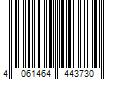 4 061464 443730